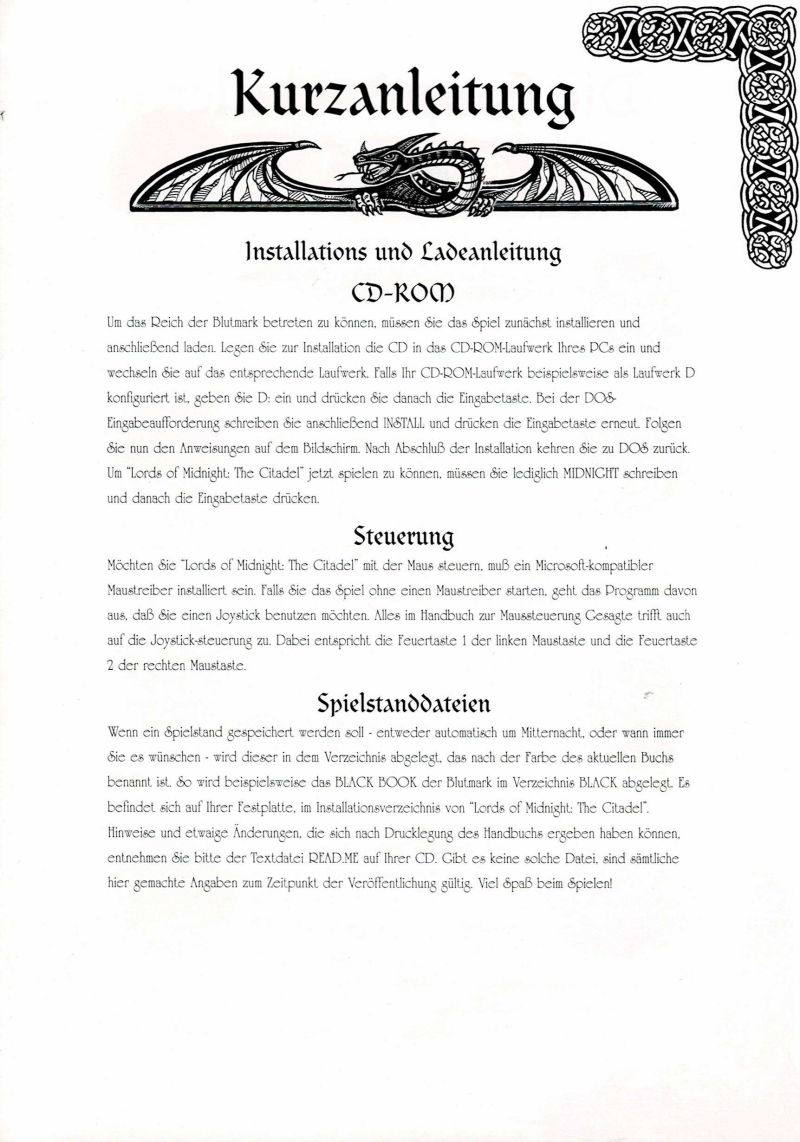 Kurzanleitung

Installations und Ladeanleitung

CD-ROM

Um das Reich der Blutmark betreten zu können, müssen Sie das Spiel zunächst installieren und anschließend laden. Legen Sie zur Installation die CD in das CD-ROM-Laufwerk Ihres PCs ein und wechseln Sie auf das entsprechende Laufwerk. Falls Ihr CD-ROM-Laufwerk beispielsweise als Laufwerk D konfiguriert ist, geben Sie D: ein und drücken Sie danach die Eingabetaste. Bei der DOS-Eingabeaufforderung schreiben Sie anschließend INSTALL und drücken die Eingabetaste erneut. Folgen Sie nun den Anweisungen auf dem Bildschirm. Nach Abschluß der Installation kehren Sie zu DOS zurück. Um "Lords of Midnight: The Citadel" jetzt spielen zu können, müssen Sie lediglich MIDNIGHT schreiben und danach die Eingabetaste drücken.

Steuerung

Möchten Sie "Lords of Midnight: The Citadel" mit der Maus steuern, muß ein Microsoft-kompatibler Maustreiber installiert sein. Falls Sie das Spiel ohne einen Maustreiber starten, geht das Programm davon aus, daß Sie einen Joystick benutzen möchten. Alles im Handbuch zur Maussteuerung Gesagte trifft auch auf die Joystick-steuerung zu. Dabei entspricht die Feuertaste 1 der linken Maustaste und die Feuertaste 2 der rechten Maustaste.

Spielstanddateien

Wenn ein Spielstand gespeichert werden soll - entweder automatisch um Mitternacht, oder wann immer Sie es wünschen - wird dieser in dem Verzeichnis abgelegt, das nach der Farbe des aktuellen Buchs benannt ist. So wird beispielsweise das BLACK BOOK der Blutmark im Verzeichnis BLACK abgelegt. Es befindet sich auf Ihrer Festplatte, im Installationsverzeichnis von "Lords of Midnight: The Citadel". Hinweise und etwaige Änderungen, die sich nach Drucklegung des Handbuchs ergeben haben können, entnehmen Sie bitte der Textdatei READ.ME auf Ihrer CD. Gibt es keine solche Datei, sind sämtliche hier gemachte Angaben zum Zeitpunkt der Veröffentlichung gültig. Viel Spaß beim Spielen!